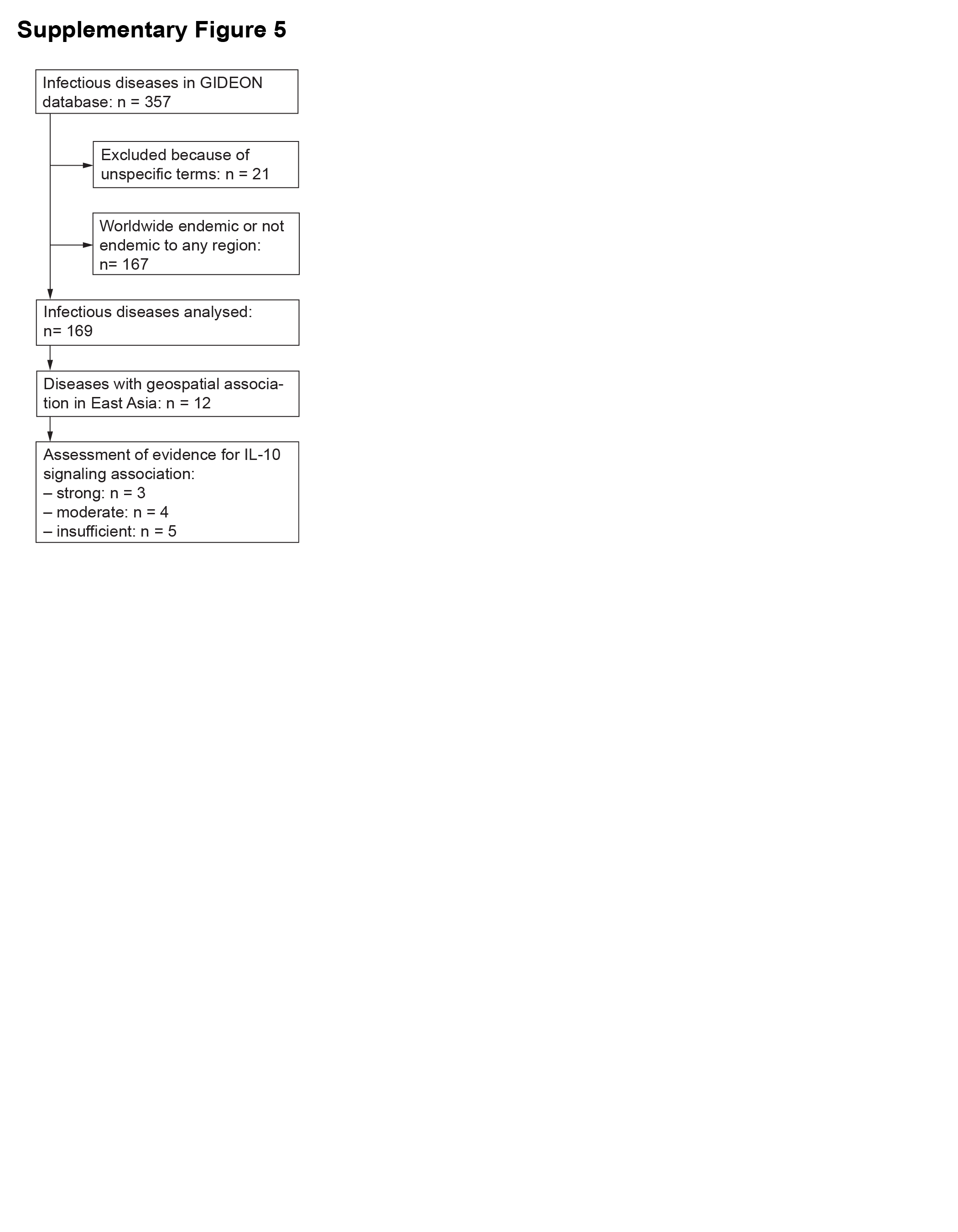 Supplementary Figure 5

Infectious diseases in GIDEON database: n = 357

Excluded because of unspecific terms: n = 21

Worldwide endemic or not endemic to any region: n= 167

Infectious diseases analysed: n= 169

Diseases with geospatial association in East Asia: n = 12

Assessment of evidence for IL-10 signaling association:
– strong: n = 3
– moderate: n = 4
– insufficient: n = 5